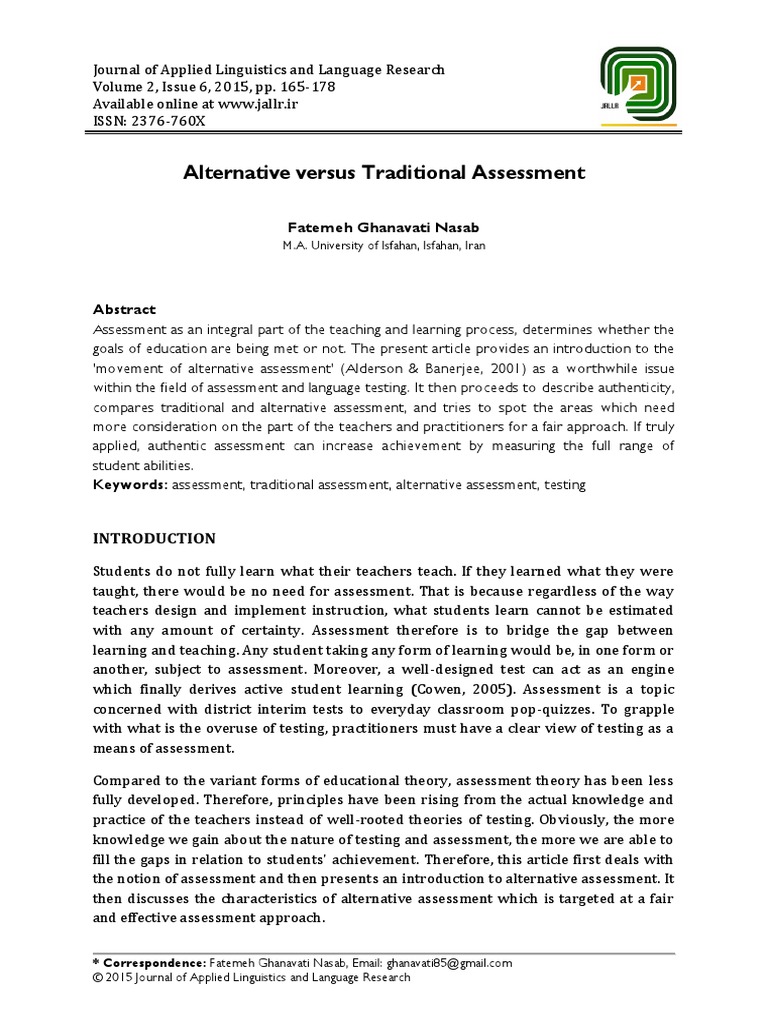 Journal of Applied Linguistics and Language Research
Volume 2, Issue 6, 2015, pp. 165-178
Available online at www.jallr.ir
ISSN: 2376-760X

JALLR

Alternative versus Traditional Assessment

Fatemeh Ghanavati Nasab
M.A. University of Isfahan, Isfahan, Iran

Abstract
Assessment as an integral part of the teaching and learning process, determines whether the goals of education are being met or not. The present article provides an introduction to the 'movement of alternative assessment' (Alderson & Banerjee, 2001) as a worthwhile issue within the field of assessment and language testing. It then proceeds to describe authenticity, compares traditional and alternative assessment, and tries to spot the areas which need more consideration on the part of the teachers and practitioners for a fair approach. If truly applied, authentic assessment can increase achievement by measuring the full range of student abilities.
Keywords: assessment, traditional assessment, alternative assessment, testing

INTRODUCTION

Students do not fully learn what their teachers teach. If they learned what they were taught, there would be no need for assessment. That is because regardless of the way teachers design and implement instruction, what students learn cannot be estimated with any amount of certainty. Assessment therefore is to bridge the gap between learning and teaching. Any student taking any form of learning would be, in one form or another, subject to assessment. Moreover, a well-designed test can act as an engine which finally derives active student learning (Cowen, 2005). Assessment is a topic concerned with district interim tests to everyday classroom pop-quizzes. To grapple with what is the overuse of testing, practitioners must have a clear view of testing as a means of assessment.

Compared to the variant forms of educational theory, assessment theory has been less fully developed. Therefore, principles have been rising from the actual knowledge and practice of the teachers instead of well-rooted theories of testing. Obviously, the more knowledge we gain about the nature of testing and assessment, the more we are able to fill the gaps in relation to students' achievement. Therefore, this article first deals with the notion of assessment and then presents an introduction to alternative assessment. It then discusses the characteristics of alternative assessment which is targeted at a fair and effective assessment approach.

* Correspondence: Fatemeh Ghanavati Nasab, Email: ghanavati85@gmail.com
© 2015 Journal of Applied Linguistics and Language Research